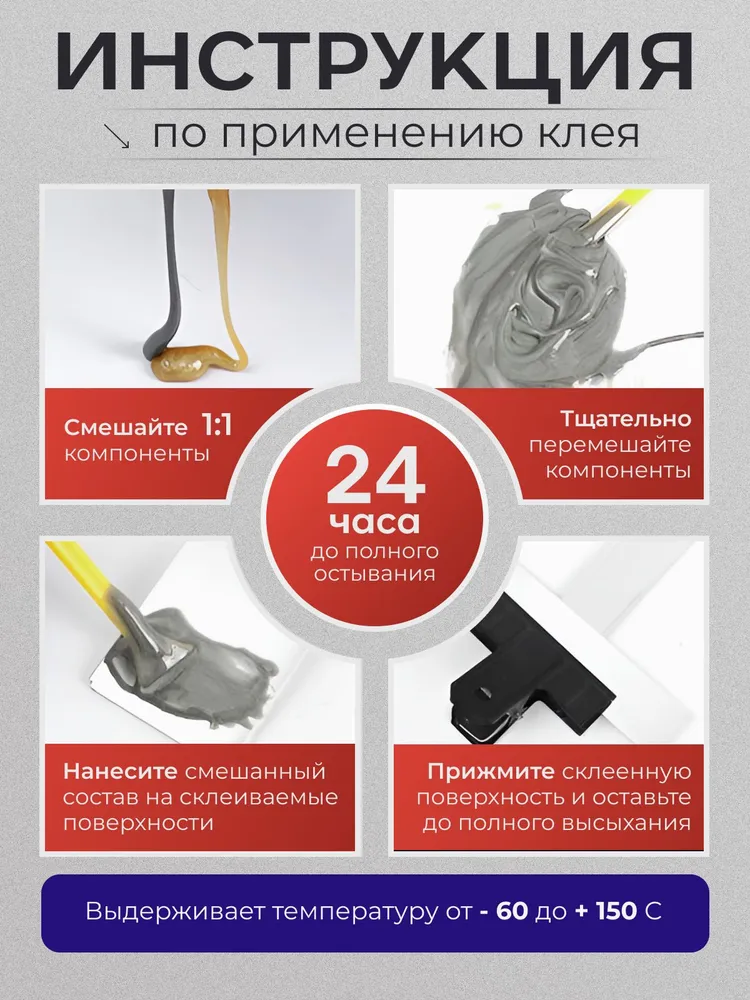 ИНСТРУКЦИЯ

↘ по применению клея

Смешайте 1:1 компоненты

Тщательно перемешайте компоненты

24 часа до полного остывания

Нанесите смешанный состав на склеиваемые поверхности

Прижмите склеенную поверхность и оставьте до полного высыхания

Выдерживает температуру от - 60 до + 150 С